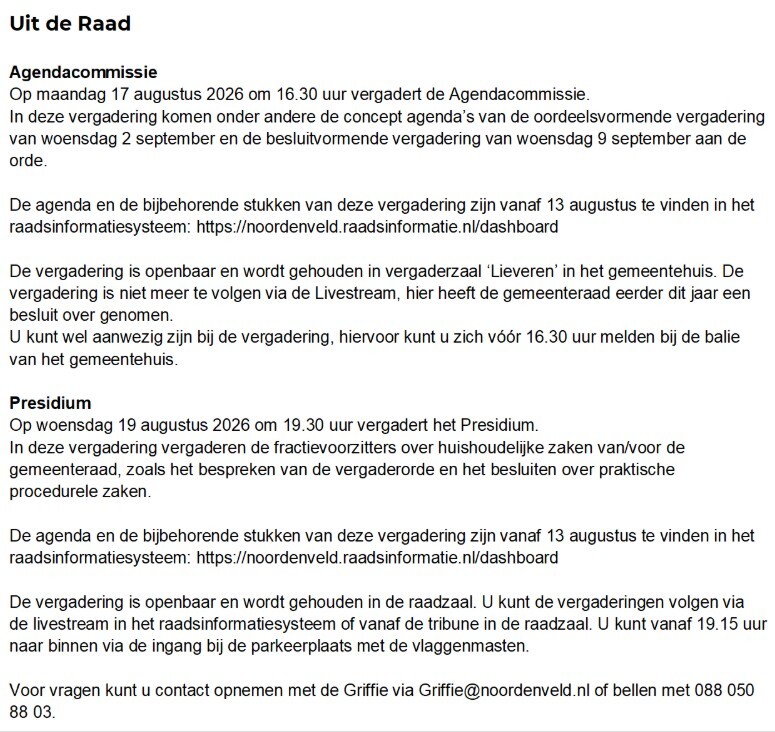 Uit de Raad

Agendacommissie
Op maandag 17 augustus 2026 om 16.30 uur vergadert de Agendacommissie.
In deze vergadering komen onder andere de concept agenda's van de oordeelsvormende vergadering van woensdag 2 september en de besluitvormende vergadering van woensdag 9 september aan de orde.

De agenda en de bijbehorende stukken van deze vergadering zijn vanaf 13 augustus te vinden in het raadsinformatiesysteem: https://noordenveld.raadsinformatie.nl/dashboard

De vergadering is openbaar en wordt gehouden in vergaderzaal 'Lieveren' in het gemeentehuis. De vergadering is niet meer te volgen via de Livestream, hier heeft de gemeenteraad eerder dit jaar een besluit over genomen.
U kunt wel aanwezig zijn bij de vergadering, hiervoor kunt u zich vóór 16.30 uur melden bij de balie van het gemeentehuis.

Presidium
Op woensdag 19 augustus 2026 om 19.30 uur vergadert het Presidium.
In deze vergadering vergaderen de fractievoorzitters over huishoudelijke zaken van/voor de gemeenteraad, zoals het bespreken van de vergaderorde en het besluiten over praktische procedurele zaken.

De agenda en de bijbehorende stukken van deze vergadering zijn vanaf 13 augustus te vinden in het raadsinformatiesysteem: https://noordenveld.raadsinformatie.nl/dashboard

De vergadering is openbaar en wordt gehouden in de raadzaal. U kunt de vergaderingen volgen via de livestream in het raadsinformatiesysteem of vanaf de tribune in de raadzaal. U kunt vanaf 19.15 uur naar binnen via de ingang bij de parkeerplaats met de vlaggenmasten.

Voor vragen kunt u contact opnemen met de Griffie via Griffie@noordenveld.nl of bellen met 088 050 88 03.